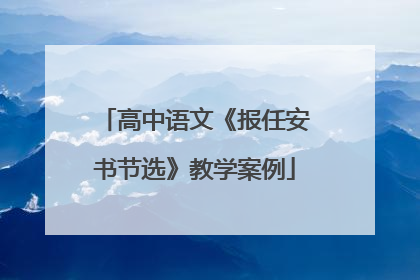 「高中语文《报任安书节选》教学案例」